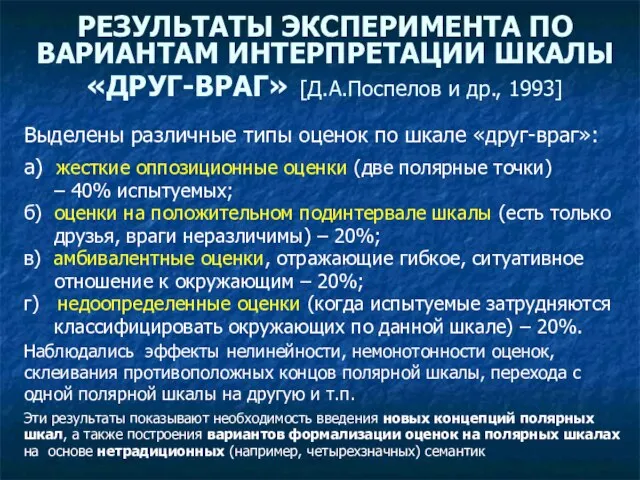 РЕЗУЛЬТАТЫ ЭКСПЕРИМЕНТА ПО ВАРИАНТАМ ИНТЕРПРЕТАЦИИ ШКАЛЫ «ДРУГ-ВРАГ» [Д.А.Поспелов и др., 1993]

Выделены различные типы оценок по шкале «друг-враг»:

а) жесткие оппозиционные оценки (две полярные точки) – 40% испытуемых;
б) оценки на положительном подинтервале шкалы (есть только друзья, враги неразличимы) – 20%;
в) амбивалентные оценки, отражающие гибкое, ситуативное отношение к окружающим – 20%;
г) недоопределенные оценки (когда испытуемые затрудняются классифицировать окружающих по данной шкале) – 20%.

Наблюдались эффекты нелинейности, немонотонности оценок, склеивания противоположных концов полярной шкалы, перехода с одной полярной шкалы на другую и т.п.

Эти результаты показывают необходимость введения новых концепций полярных шкал, а также построения вариантов формализации оценок на полярных шкалах на основе нетрадиционных (например, четырехзначных) семантик